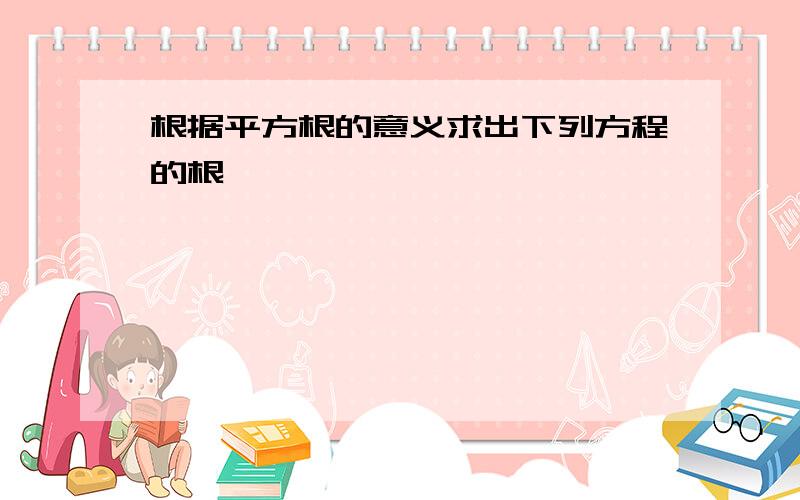 根据平方根的意义求出下列方程的根